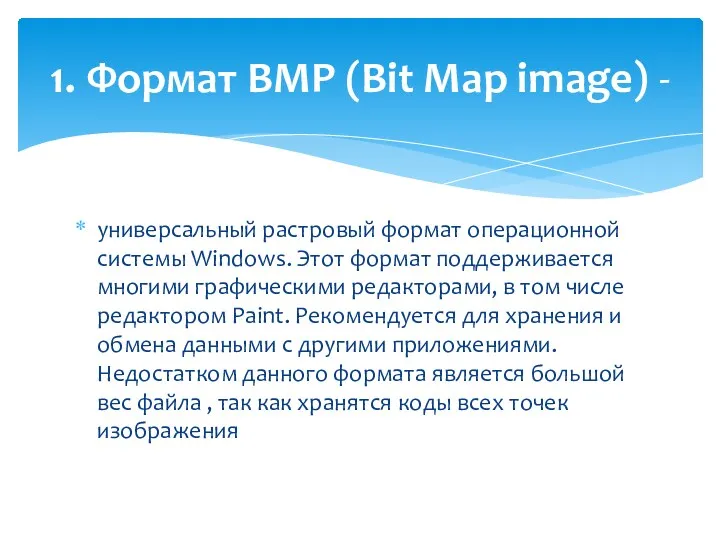 1. Формат BMP (Bit Map image) -

* универсальный растровый формат операционной системы Windows. Этот формат поддерживается многими графическими редакторами, в том числе редактором Paint. Рекомендуется для хранения и обмена данными с другими приложениями. Недостатком данного формата является большой вес файла , так как хранятся коды всех точек изображения